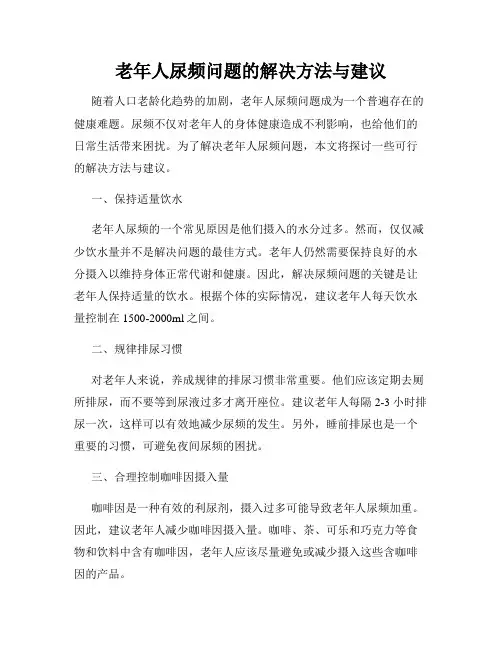 老年人尿频问题的解决方法与建议

随着人口老龄化趋势的加剧，老年人尿频问题成为一个普遍存在的健康难题。尿频不仅对老年人的身体健康造成不利影响，也给他们的日常生活带来困扰。为了解决老年人尿频问题，本文将探讨一些可行的解决方法与建议。

一、保持适量饮水

老年人尿频的一个常见原因是他们摄入的水分过多。然而，仅仅减少饮水量并不是解决问题的最佳方式。老年人仍然需要保持良好的水分摄入以维持身体正常代谢和健康。因此，解决尿频问题的关键是让老年人保持适量的饮水。根据个体的实际情况，建议老年人每天饮水量控制在 1500-2000ml 之间。

二、规律排尿习惯

对老年人来说，养成规律的排尿习惯非常重要。他们应该定期去厕所排尿，而不要等到尿液过多才离开座位。建议老年人每隔 2-3 小时排尿一次，这样可以有效地减少尿频的发生。另外，睡前排尿也是一个重要的习惯，可避免夜间尿频的困扰。

三、合理控制咖啡因摄入量

咖啡因是一种有效的利尿剂，摄入过多可能导致老年人尿频加重。因此，建议老年人减少咖啡因摄入量。咖啡、茶、可乐和巧克力等食物和饮料中含有咖啡因，老年人应该尽量避免或减少摄入这些含咖啡因的产品。